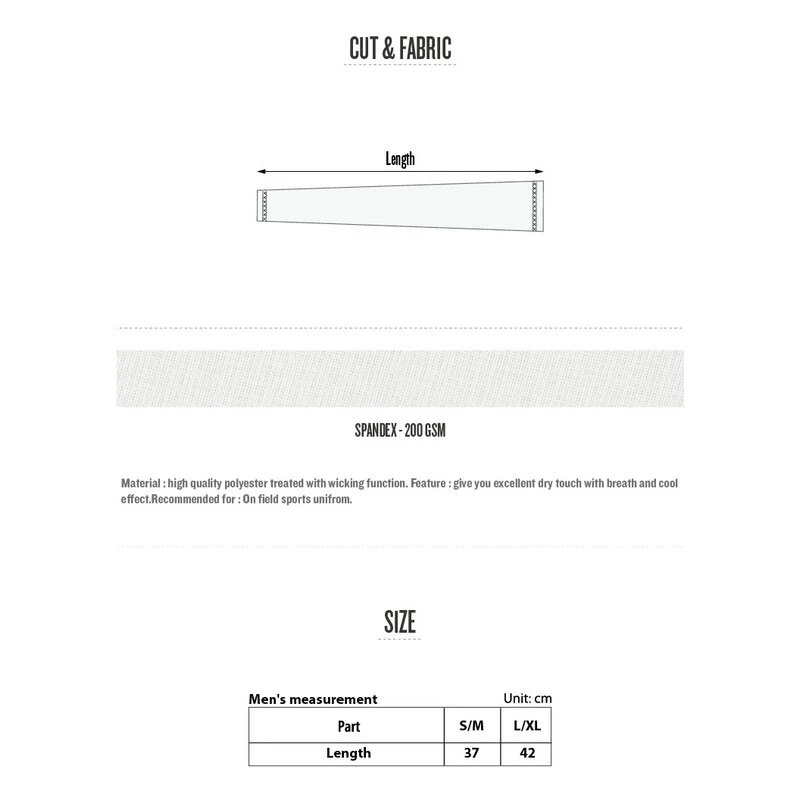 CUT & FABRIC

Length

SPANDEX - 200 GSM

Material : high quality polyester treated with wicking function. Feature : give you excellent dry touch with breath and cool effect.Recommended for : On field sports unifrom.

SIZE

Men's measurement
Unit: cm

| Part | S/M | L/XL |
|---|---|---|
| Length | 37 | 42 |